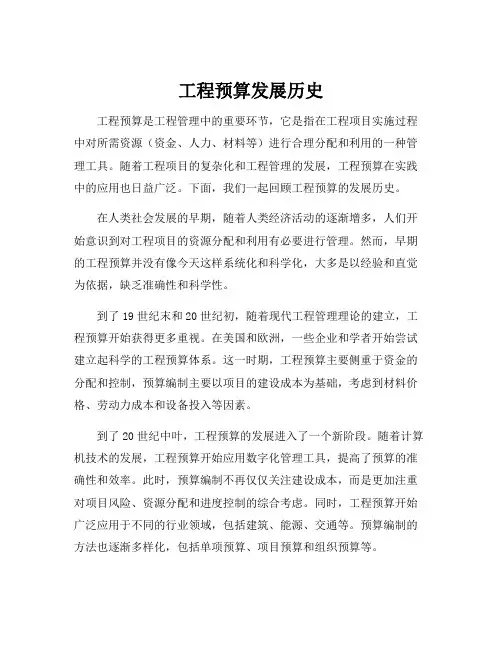 工程预算发展历史

工程预算是工程管理中的重要环节，它是指在工程项目实施过程中对所需资源（资金、人力、材料等）进行合理分配和利用的一种管理工具。随着工程项目的复杂化和工程管理的发展，工程预算在实践中的应用也日益广泛。下面，我们一起回顾工程预算的发展历史。

在人类社会发展的早期，随着人类经济活动的逐渐增多，人们开始意识到对工程项目的资源分配和利用有必要进行管理。然而，早期的工程预算并没有像今天这样系统化和科学化，大多是以经验和直觉为依据，缺乏准确性和科学性。

到了19世纪末和20世纪初，随着现代工程管理理论的建立，工程预算开始获得更多重视。在美国和欧洲，一些企业和学者开始尝试建立起科学的工程预算体系。这一时期，工程预算主要侧重于资金的分配和控制，预算编制主要以项目的建设成本为基础，考虑到材料价格、劳动力成本和设备投入等因素。

到了20世纪中叶，工程预算的发展进入了一个新阶段。随着计算机技术的发展，工程预算开始应用数字化管理工具，提高了预算的准确性和效率。此时，预算编制不再仅仅关注建设成本，而是更加注重对项目风险、资源分配和进度控制的综合考虑。同时，工程预算开始广泛应用于不同的行业领域，包括建筑、能源、交通等。预算编制的方法也逐渐多样化，包括单项预算、项目预算和组织预算等。